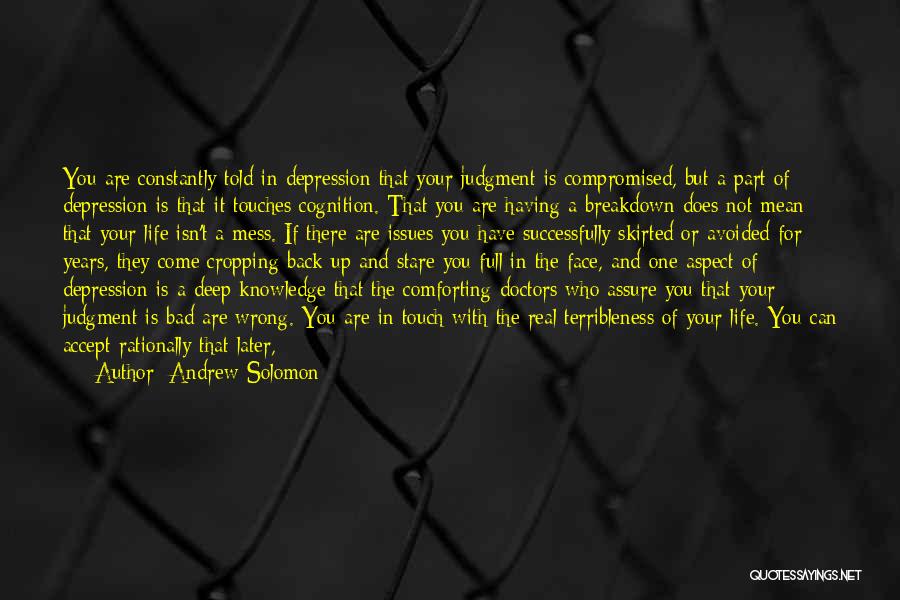 You are constantly told in depression that your judgment is compromised, but a part of depression is that it touches cognition. That you are having a breakdown does not mean that your life isn't a mess. If there are issues you have successfully skirted or avoided for years, they come cropping back up and stare you full in the face, and one aspect of depression is a deep knowledge that the comforting doctors who assure you that your judgment is bad are wrong. You are in touch with the real terribleness of your life. You can accept rationally that later,

Author: Andrew Solomon

QUOTESSAYINGS.NET